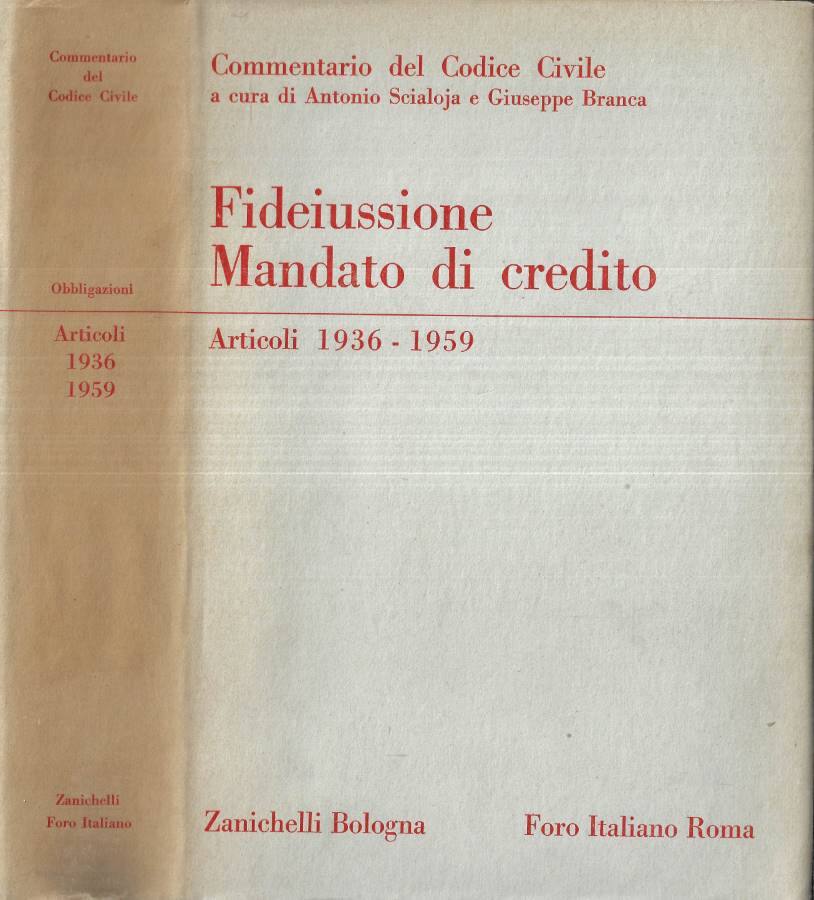 Commentario
del
Codice Civile

Obbligazioni

Articoli
1936
1959

Zanichelli
Foro Italiano

Commentario del Codice Civile
a cura di Antonio Scialoja e Giuseppe Branca

Fideiussione
Mandato di credito

Articoli 1936 - 1959

Zanichelli Bologna

Foro Italiano Roma